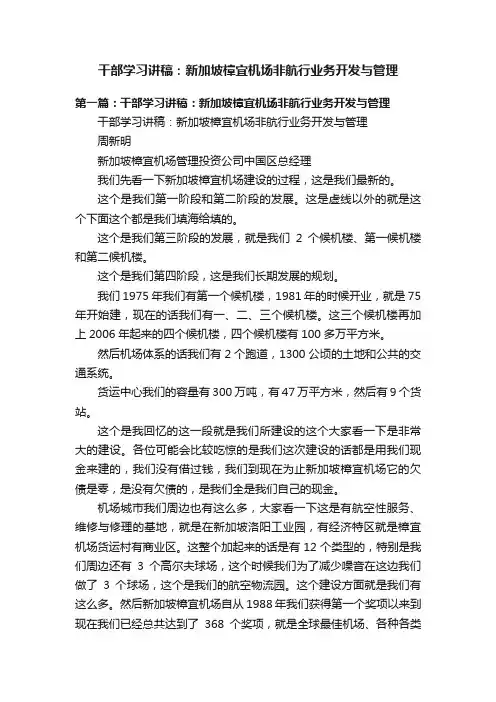 干部学习讲稿：新加坡樟宜机场非航行业务开发与管理

第一篇：干部学习讲稿：新加坡樟宜机场非航行业务开发与管理

干部学习讲稿：新加坡樟宜机场非航行业务开发与管理

周新明

新加坡樟宜机场管理投资公司中国区总经理

我们先看一下新加坡樟宜机场建设的过程，这是我们最新的。

这个是我们第一阶段和第二阶段的发展。这是虚线以外的就是这个下面这个都是我们填海给填的。

这个是我们第三阶段的发展，就是我们 2 个候机楼、第一候机楼和第二候机楼。

这个是我们第四阶段，这是我们长期发展的规划。

我们 1975 年我们有第一个候机楼，1981 年的时候开业，就是 75 年开始建，现在的话我们有一、二、三个候机楼。这三个候机楼再加上 2006 年起来的四个候机楼，四个候机楼有 100 多万平方米。

然后机场体系的话我们有 2 个跑道，1300 公顷的土地和公共的交通系统。

货运中心我们的容量有 300 万吨，有 47 万平方米，然后有 9 个货站。

这个是我回忆的这一段就是我们所建设的这个大家看一下是非常大的建设。各位可能会比较吃惊的是我们这次建设的话都是用我们现金来建的，我们没有借过钱，我们到现在为止新加坡樟宜机场它的欠债是零，是没有欠债的，是我们全是我们自己的现金。

机场城市我们周边也有这么多，大家看一下这是有航空性服务、维修与修理的基地，就是在新加坡洛阳工业园，有经济特区就是樟宜机场货运村有商业区。这整个加起来的话是有 12 个类型的，特别是我们周边还有 3 个高尔夫球场，这个时候我们为了减少噪音在这边我们做了 3 个球场，这个是我们的航空物流园。这个建设方面就是我们有这么多。然后新加坡樟宜机场自从 1988 年我们获得第一个奖项以来到现在我们已经总共达到了 368 个奖项，就是全球最佳机场、各种各类